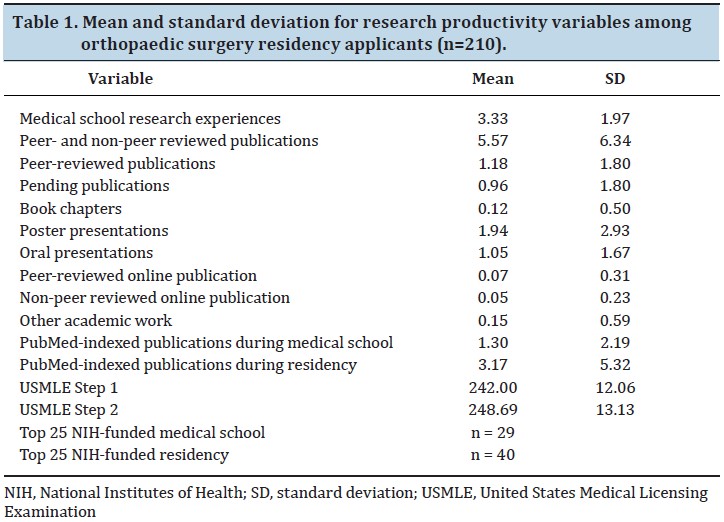 Table 1. Mean and standard deviation for research productivity variables among orthopaedic surgery residency applicants (n=210).

| Variable | Mean | SD |
|---|---|---|
| Medical school research experiences | 3.33 | 1.97 |
| Peer- and non-peer reviewed publications | 5.57 | 6.34 |
| Peer-reviewed publications | 1.18 | 1.80 |
| Pending publications | 0.96 | 1.80 |
| Book chapters | 0.12 | 0.50 |
| Poster presentations | 1.94 | 2.93 |
| Oral presentations | 1.05 | 1.67 |
| Peer-reviewed online publication | 0.07 | 0.31 |
| Non-peer reviewed online publication | 0.05 | 0.23 |
| Other academic work | 0.15 | 0.59 |
| PubMed-indexed publications during medical school | 1.30 | 2.19 |
| PubMed-indexed publications during residency | 3.17 | 5.32 |
| USMLE Step 1 | 242.00 | 12.06 |
| USMLE Step 2 | 248.69 | 13.13 |
| Top 25 NIH-funded medical school | n = 29 | |
| Top 25 NIH-funded residency | n = 40 | |

NIH, National Institutes of Health; SD, standard deviation; USMLE, United States Medical Licensing Examination